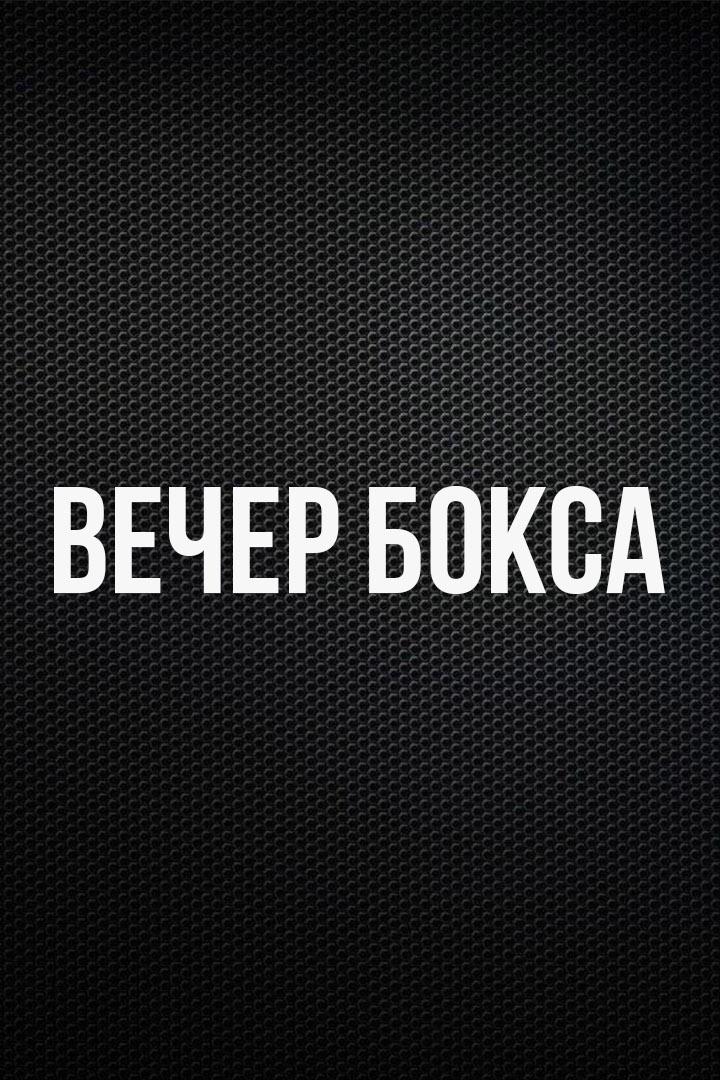 ВЕЧЕР БОКСА